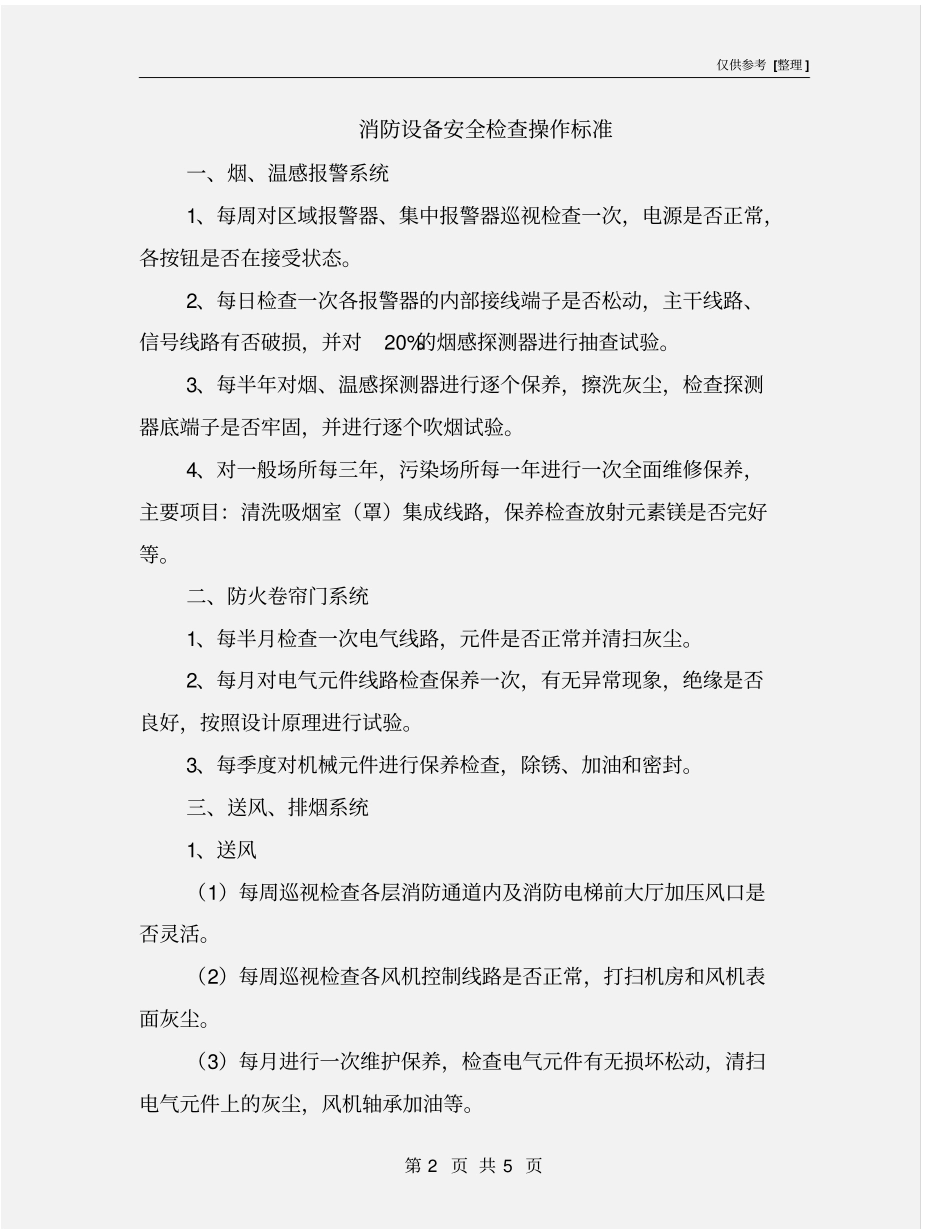 仅供参考 [整理]

消防设备安全检查操作标准

一、烟、温感报警系统

1、每周对区域报警器、集中报警器巡视检查一次，电源是否正常，各按钮是否在接受状态。

2、每日检查一次各报警器的内部接线端子是否松动，主干线路、信号线路有否破损，并对 20%的烟感探测器进行抽查试验。

3、每半年对烟、温感探测器进行逐个保养，擦洗灰尘，检查探测器底端子是否牢固，并进行逐个吹烟试验。

4、对一般场所每三年，污染场所每一年进行一次全面维修保养，主要项目：清洗吸烟室（罩）集成线路，保养检查放射元素镁是否完好等。

二、防火卷帘门系统

1、每半月检查一次电气线路，元件是否正常并清扫灰尘。

2、每月对电气元件线路检查保养一次，有无异常现象，绝缘是否良好，按照设计原理进行试验。

3、每季度对机械元件进行保养检查，除锈、加油和密封。

三、送风、排烟系统

1、送风

（1）每周巡视检查各层消防通道内及消防电梯前大厅加压风口是否灵活。

（2）每周巡视检查各风机控制线路是否正常，打扫机房和风机表面灰尘。

（3）每月进行一次维护保养，检查电气元件有无损坏松动，清扫电气元件上的灰尘，风机轴承加油等。

第 2 页 共 5 页